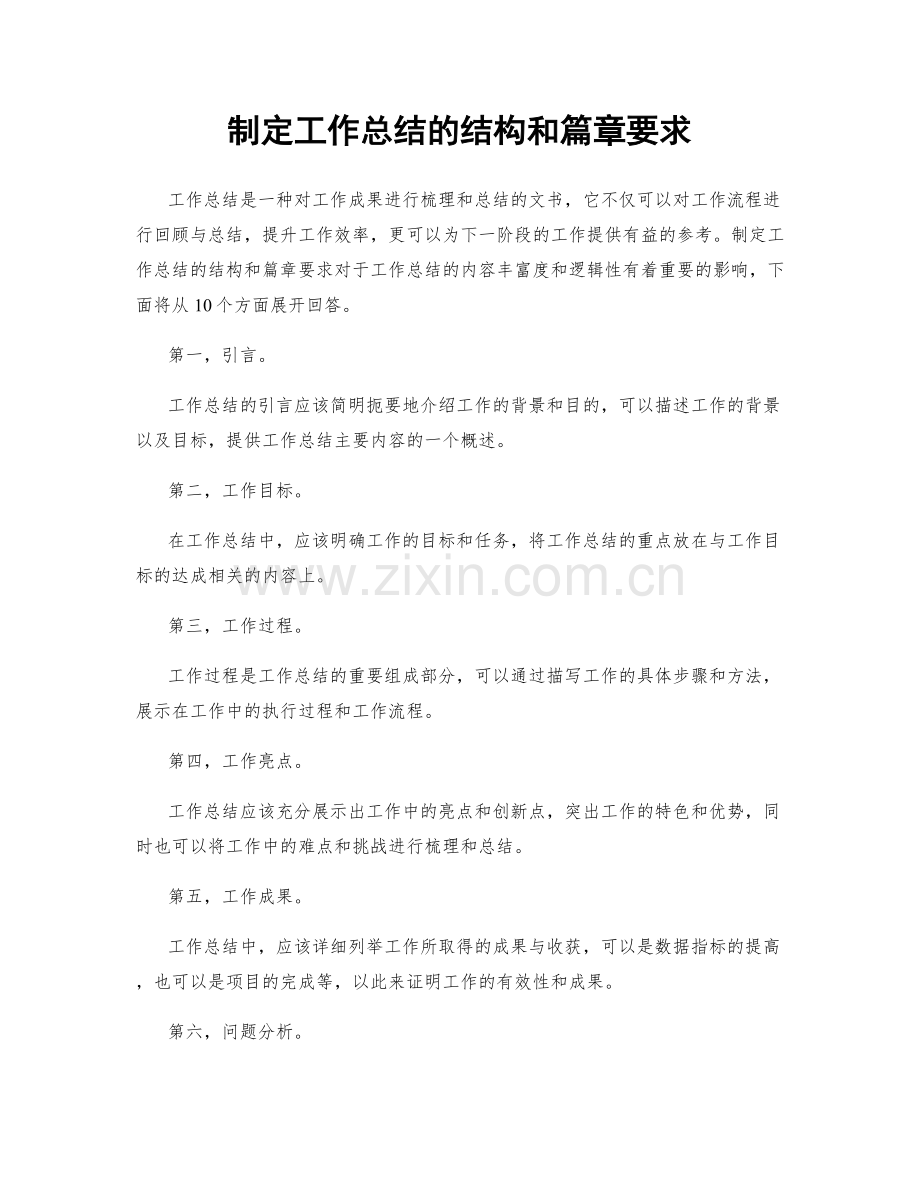 制定工作总结的结构和篇章要求

工作总结是一种对工作成果进行梳理和总结的文书，它不仅可以对工作流程进行回顾与总结，提升工作效率，更可以为下一阶段的工作提供有益的参考。制定工作总结的结构和篇章要求对于工作总结的内容丰富度和逻辑性有着重要的影响，下面将从10个方面展开回答。

第一，引言。

工作总结的引言应该简明扼要地介绍工作的背景和目的，可以描述工作的背景以及目标，提供工作总结主要内容的一个概述。

第二，工作目标。

在工作总结中，应该明确工作的目标和任务，将工作总结的重点放在与工作目标的达成相关的内容上。

第三，工作过程。

工作过程是工作总结的重要组成部分，可以通过描写工作的具体步骤和方法，展示在工作中的执行过程和工作流程。

第四，工作亮点。

工作总结应该充分展示出工作中的亮点和创新点，突出工作的特色和优势，同时也可以将工作中的难点和挑战进行梳理和总结。

第五，工作成果。

工作总结中，应该详细列举工作所取得的成果与收获，可以是数据指标的提高，也可以是项目的完成等，以此来证明工作的有效性和成果。

第六，问题分析。

www.zixin.com.cn